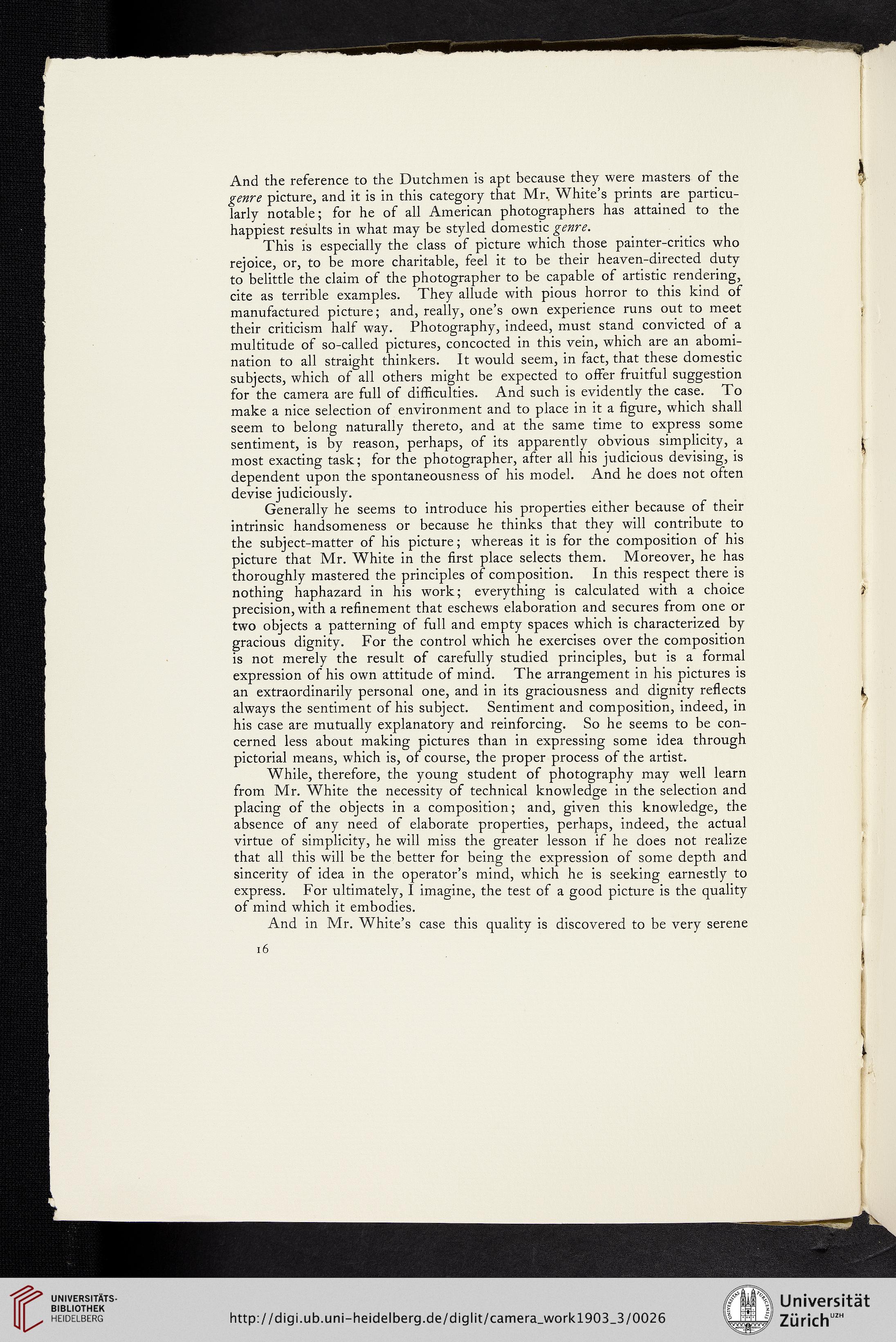 And the reference to the Dutchmen is apt because they were masters of the genre picture, and it is in this category that Mr. White's prints are particularly notable; for he of all American photographers has attained to the happiest results in what may be styled domestic genre.

This is especially the class of picture which those painter-critics who rejoice, or, to be more charitable, feel it to be their heaven-directed duty to belittle the claim of the photographer to be capable of artistic rendering, cite as terrible examples. They allude with pious horror to this kind of manufactured picture; and, really, one's own experience runs out to meet their criticism half way. Photography, indeed, must stand convicted of a multitude of so-called pictures, concocted in this vein, which are an abomination to all straight thinkers. It would seem, in fact, that these domestic subjects, which of all others might be expected to offer fruitful suggestion for the camera are full of difficulties. And such is evidently the case. To make a nice selection of environment and to place in it a figure, which shall seem to belong naturally thereto, and at the same time to express some sentiment, is by reason, perhaps, of its apparently obvious simplicity, a most exacting task; for the photographer, after all his judicious devising, is dependent upon the spontaneousness of his model. And he does not often devise judiciously.

Generally he seems to introduce his properties either because of their intrinsic handsomeness or because he thinks that they will contribute to the subject-matter of his picture; whereas it is for the composition of his picture that Mr. White in the first place selects them. Moreover, he has thoroughly mastered the principles of composition. In this respect there is nothing haphazard in his work; everything is calculated with a choice precision, with a refinement that eschews elaboration and secures from one or two objects a patterning of full and empty spaces which is characterized by gracious dignity. For the control which he exercises over the composition is not merely the result of carefully studied principles, but is a formal expression of his own attitude of mind. The arrangement in his pictures is an extraordinarily personal one, and in its graciousness and dignity reflects always the sentiment of his subject. Sentiment and composition, indeed, in his case are mutually explanatory and reinforcing. So he seems to be concerned less about making pictures than in expressing some idea through pictorial means, which is, of course, the proper process of the artist.

While, therefore, the young student of photography may well learn from Mr. White the necessity of technical knowledge in the selection and placing of the objects in a composition; and, given this knowledge, the absence of any need of elaborate properties, perhaps, indeed, the actual virtue of simplicity, he will miss the greater lesson if he does not realize that all this will be the better for being the expression of some depth and sincerity of idea in the operator's mind, which he is seeking earnestly to express. For ultimately, I imagine, the test of a good picture is the quality of mind which it embodies.

And in Mr. White's case this quality is discovered to be very serene

16

UNIVERSITÄTS-BIBLIOTHEK HEIDELBERG

http://digi.ub.uni-heidelberg.de/diglit/camera_work1903_3/0026

Universität Zürich UZH